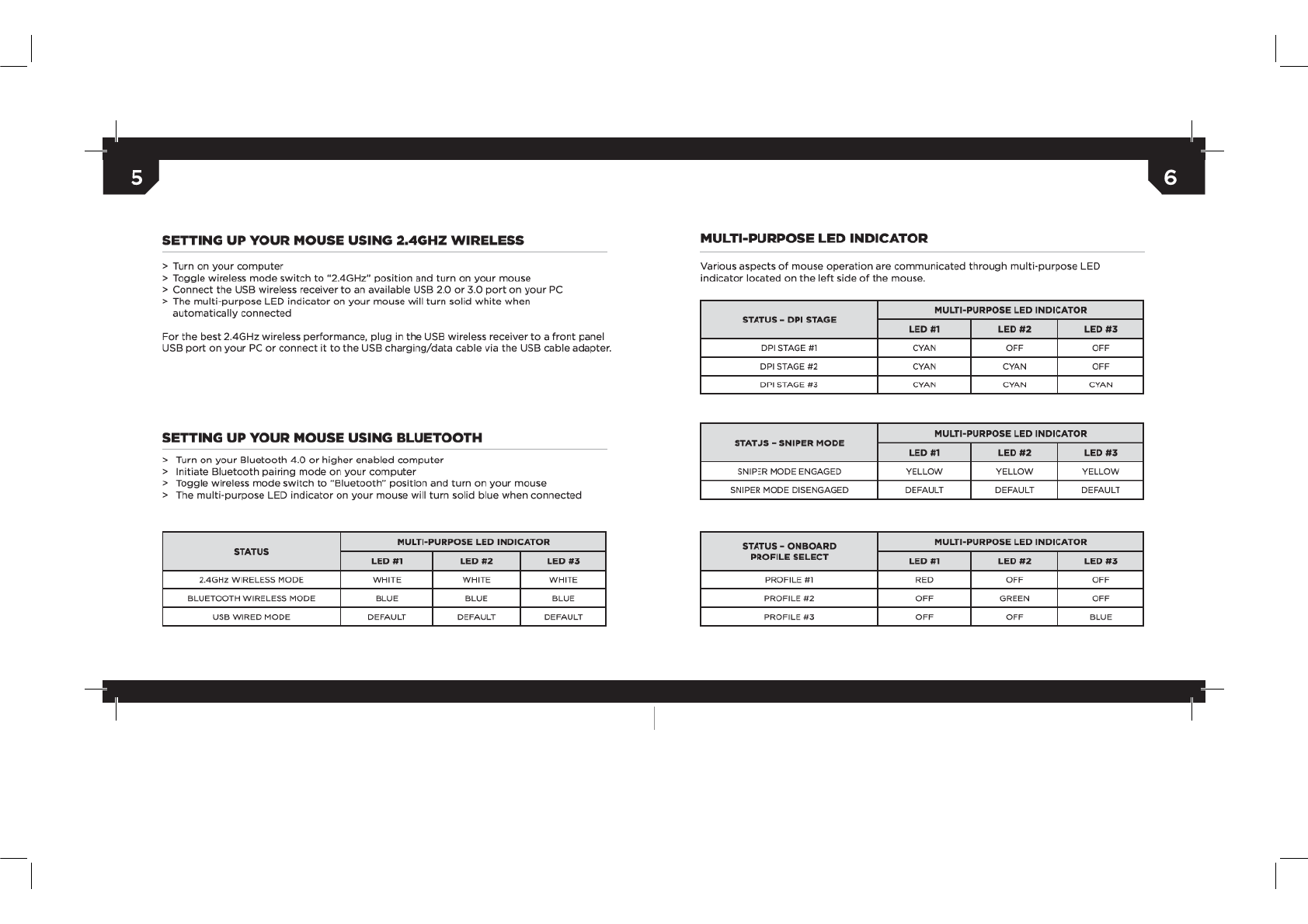 5

SETTING UP YOUR MOUSE USING 2.4GHZ WIRELESS

> Turn on your computer
> Toggle wireless mode switch to "2.4GHz" position and turn on your mouse
> Connect the USB wireless receiver to an available USB 2.0 or 3.0 port on your PC
> The multi-purpose LED indicator on your mouse will turn solid white when automatically connected

For the best 2.4GHz wireless performance, plug in the USB wireless receiver to a front panel USB port on your PC or connect it to the USB charging/data cable via the USB cable adapter.

SETTING UP YOUR MOUSE USING BLUETOOTH

> Turn on your Bluetooth 4.0 or higher enabled computer
> Initiate Bluetooth pairing mode on your computer
> Toggle wireless mode switch to "Bluetooth" position and turn on your mouse
> The multi-purpose LED indicator on your mouse will turn solid blue when connected

| STATUS | MULTI-PURPOSE LED INDICATOR | | |
|---|---|---|---|
| | LED #1 | LED #2 | LED #3 |
| 2.4GHz WIRELESS MODE | WHITE | WHITE | WHITE |
| BLUETOOTH WIRELESS MODE | BLUE | BLUE | BLUE |
| USB WIRED MODE | DEFAULT | DEFAULT | DEFAULT |

6

MULTI-PURPOSE LED INDICATOR

Various aspects of mouse operation are communicated through multi-purpose LED indicator located on the left side of the mouse.

| STATUS – DPI STAGE | MULTI-PURPOSE LED INDICATOR | | |
|---|---|---|---|
| | LED #1 | LED #2 | LED #3 |
| DPI STAGE #1 | CYAN | OFF | OFF |
| DPI STAGE #2 | CYAN | CYAN | OFF |
| DPI STAGE #3 | CYAN | CYAN | CYAN |

| STATJS – SNIPER MODE | MULTI-PURPOSE LED INDICATOR | | |
|---|---|---|---|
| | LED #1 | LED #2 | LED #3 |
| SNIPER MODE ENGAGED | YELLOW | YELLOW | YELLOW |
| SNIPER MODE DISENGAGED | DEFAULT | DEFAULT | DEFAULT |

| STATUS – ONBOARD PROFILE SELECT | MULTI-PURPOSE LED INDICATOR | | |
|---|---|---|---|
| | LED #1 | LED #2 | LED #3 |
| PROFILE #1 | RED | OFF | OFF |
| PROFILE #2 | OFF | GREEN | OFF |
| PROFILE #3 | OFF | OFF | BLUE |